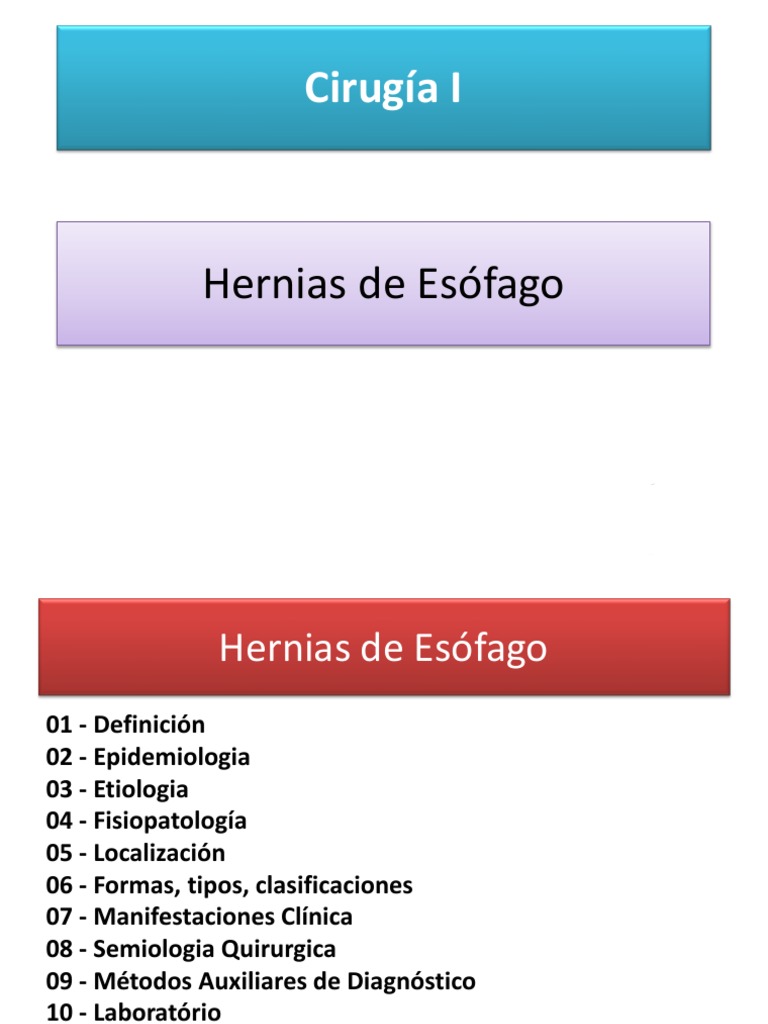 Cirugía I

Hernias de Esófago

Hernias de Esófago

01 - Definición
02 - Epidemiologia
03 - Etiologia
04 - Fisiopatología
05 - Localización
06 - Formas, tipos, clasificaciones
07 - Manifestaciones Clínica
08 - Semiologia Quirurgica
09 - Métodos Auxiliares de Diagnóstico
10 - Laboratório